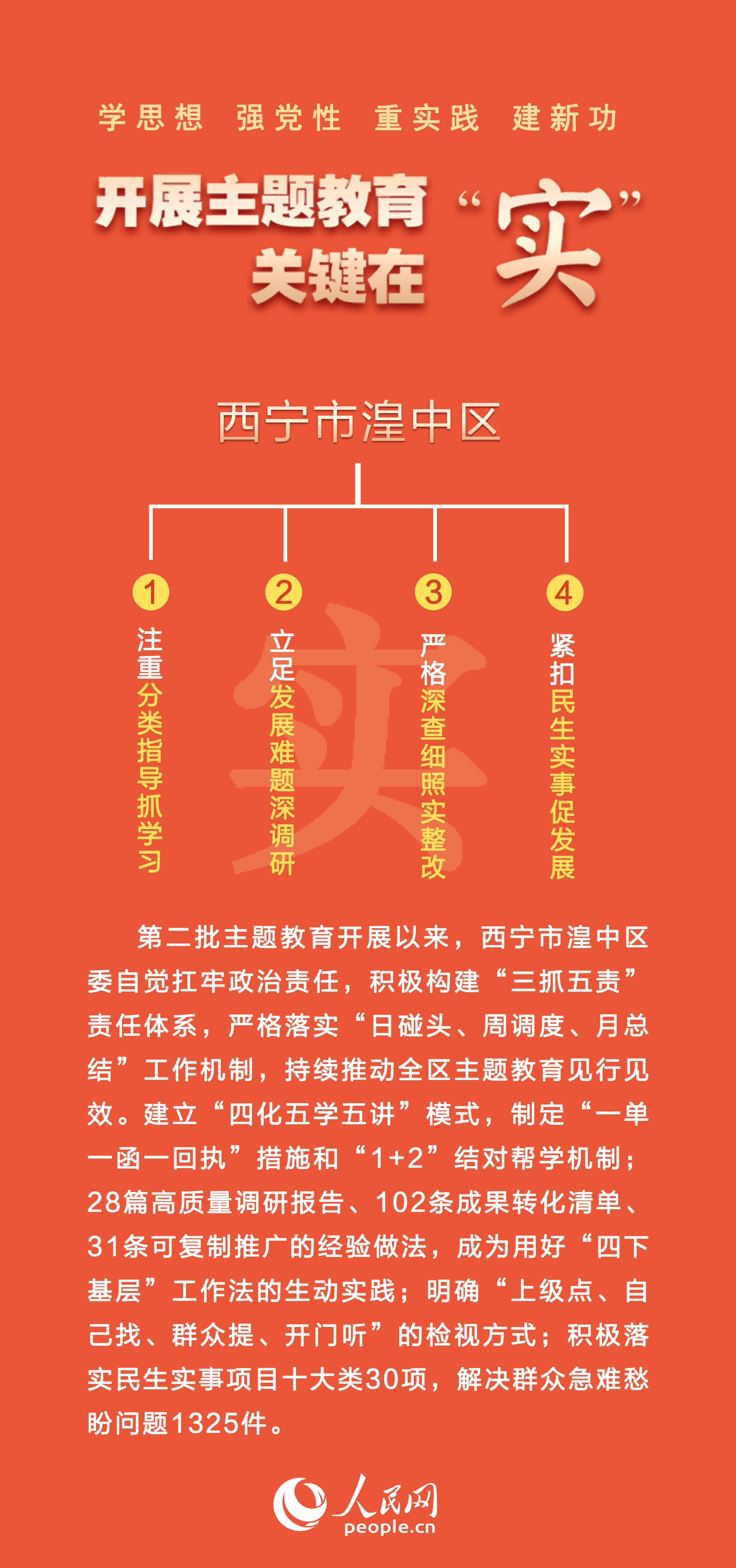 学思想 强党性 重实践 建新功

开展主题教育关键在“实”

西宁市湟中区

1 注重分类指导抓学习

2 立足发展难题深调研

3 严格深查细照实整改

4 紧扣民生实事促发展

实

第二批主题教育开展以来，西宁市湟中区委自觉扛牢政治责任，积极构建“三抓五责”责任体系，严格落实“日碰头、周调度、月总结”工作机制，持续推动全区主题教育见行见效。建立“四化五学五讲”模式，制定“一单一函一回执”措施和“1+2”结对帮学机制；28篇高质量调研报告、102条成果转化清单、31条可复制推广的经验做法，成为用好“四下基层”工作法的生动实践；明确“上级点、自己找、群众提、开门听”的检视方式；积极落实民生实事项目十大类30项，解决群众急难愁盼问题1325件。

人民网
people.cn